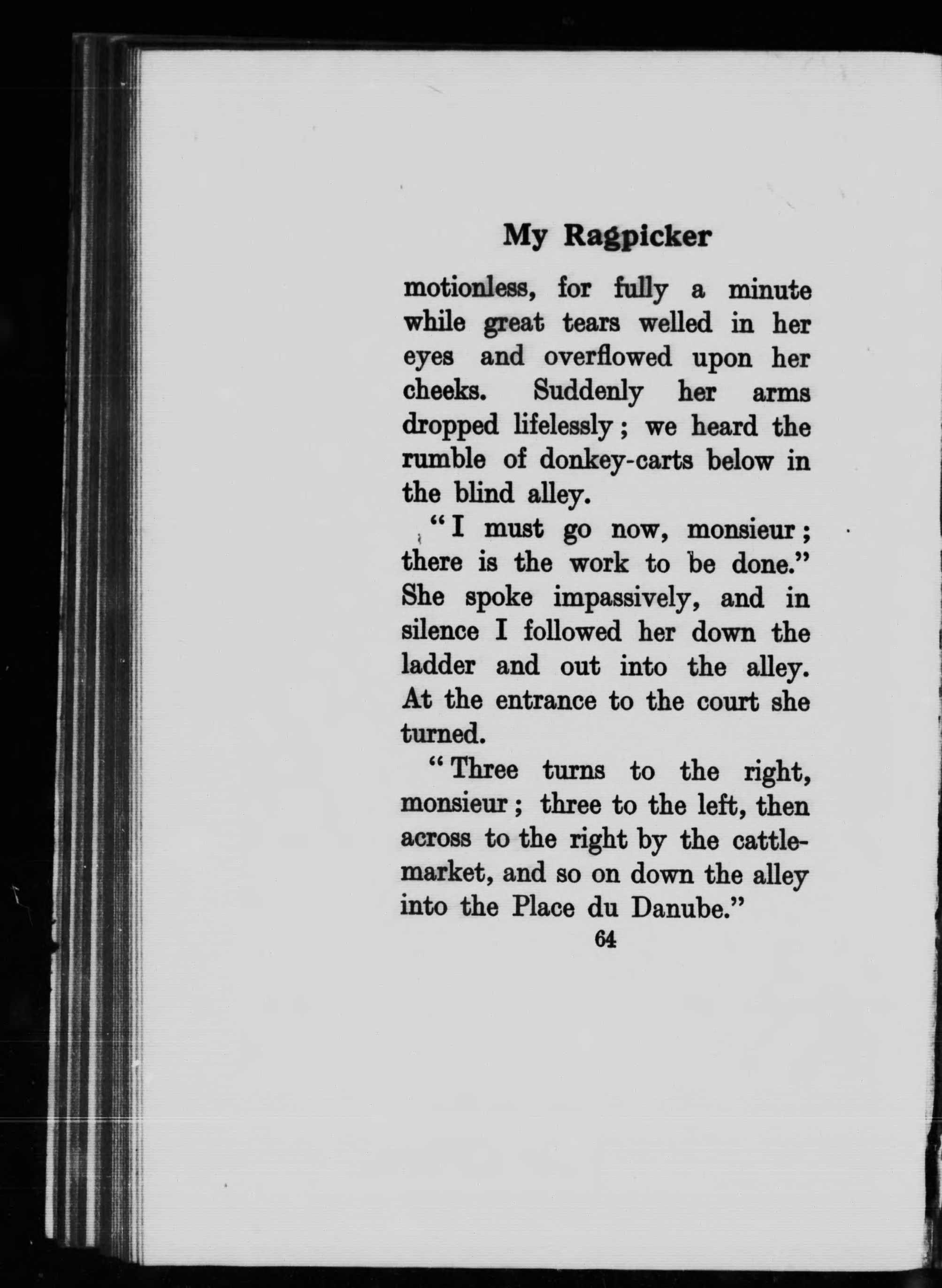 My Ragpicker

motionless, for fully a minute while great tears welled in her eyes and overflowed upon her cheeks. Suddenly her arms dropped lifelessly; we heard the rumble of donkey-carts below in the blind alley.

"I must go now, monsieur; there is the work to be done." She spoke impassively, and in silence I followed her down the ladder and out into the alley. At the entrance to the court she turned.

"Three turns to the right, monsieur; three to the left, then across to the right by the cattle-market, and so on down the alley into the Place du Danube."

64